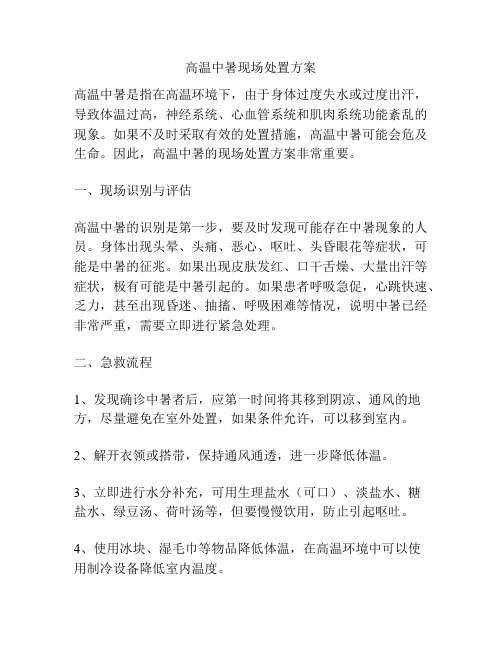 高温中暑现场处置方案

高温中暑是指在高温环境下，由于身体过度失水或过度出汗，导致体温过高，神经系统、心血管系统和肌肉系统功能紊乱的现象。如果不及时采取有效的处置措施，高温中暑可能会危及生命。因此，高温中暑的现场处置方案非常重要。

一、现场识别与评估

高温中暑的识别是第一步，要及时发现可能存在中暑现象的人员。身体出现头晕、头痛、恶心、呕吐、头昏眼花等症状，可能是中暑的征兆。如果出现皮肤发红、口干舌燥、大量出汗等症状，极有可能是中暑引起的。如果患者呼吸急促，心跳快速、乏力，甚至出现昏迷、抽搐、呼吸困难等情况，说明中暑已经非常严重，需要立即进行紧急处理。

二、急救流程

1、发现确诊中暑者后，应第一时间将其移到阴凉、通风的地方，尽量避免在室外处置，如果条件允许，可以移到室内。

2、解开衣领或搭带，保持通风通透，进一步降低体温。

3、立即进行水分补充，可用生理盐水（可口）、淡盐水、糖盐水、绿豆汤、荷叶汤等，但要慢慢饮用，防止引起呕吐。

4、使用冰块、湿毛巾等物品降低体温，在高温环境中可以使用制冷设备降低室内温度。